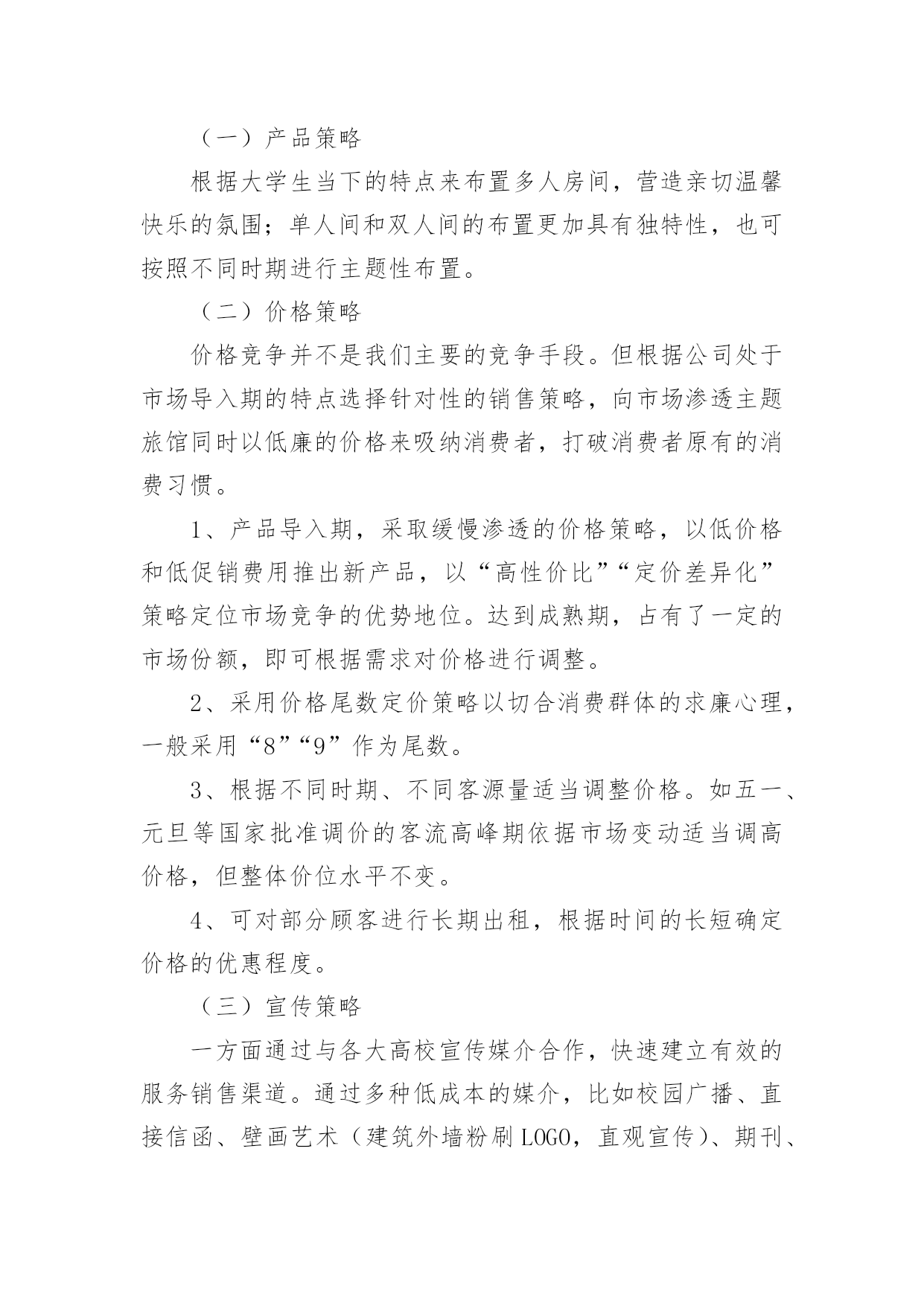 （一）产品策略

根据大学生当下的特点来布置多人房间，营造亲切温馨快乐的氛围；单人间和双人间的布置更加具有独特性，也可按照不同时期进行主题性布置。

（二）价格策略

价格竞争并不是我们主要的竞争手段。但根据公司处于市场导入期的特点选择针对性的销售策略，向市场渗透主题旅馆同时以低廉的价格来吸纳消费者，打破消费者原有的消费习惯。

1、产品导入期，采取缓慢渗透的价格策略，以低价格和低促销费用推出新产品，以“高性价比”“定价差异化”策略定位市场竞争的优势地位。达到成熟期，占有了一定的市场份额，即可根据需求对价格进行调整。

2、采用价格尾数定价策略以切合消费群体的求廉心理，一般采用“8”“9”作为尾数。

3、根据不同时期、不同客源量适当调整价格。如五一、元旦等国家批准调价的客流高峰期依据市场变动适当调高价格，但整体价位水平不变。

4、可对部分顾客进行长期出租，根据时间的长短确定价格的优惠程度。

（三）宣传策略

一方面通过与各大高校宣传媒介合作，快速建立有效的服务销售渠道。通过多种低成本的媒介，比如校园广播、直接信函、壁画艺术（建筑外墙粉刷LOGO，直观宣传）、期刊、